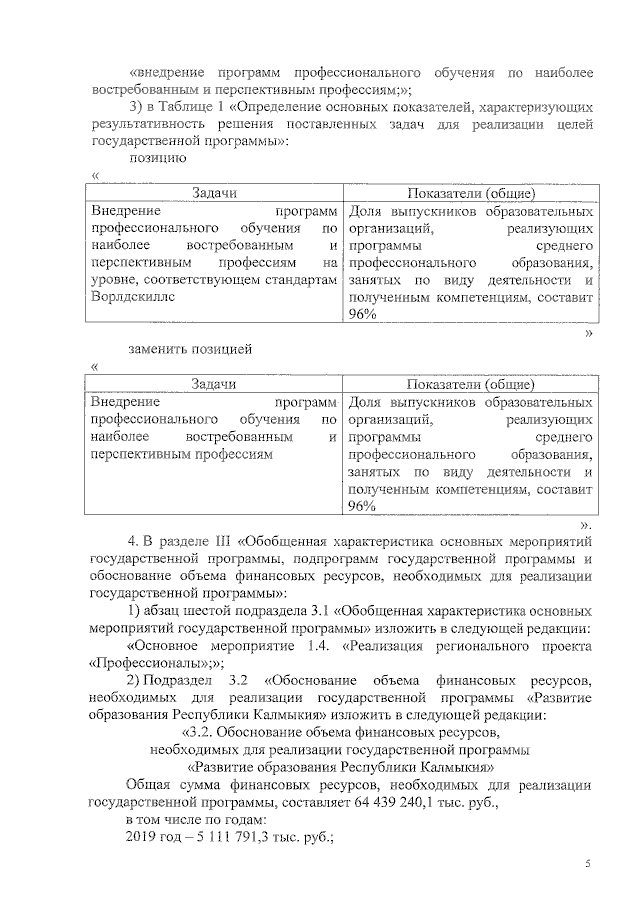 «внедрение программ профессионального обучения по наиболее востребованным и перспективным профессиям;»;

3) в Таблице 1 «Определение основных показателей, характеризующих результативность решения поставленных задач для реализации целей государственной программы»:

позицию

«

| Задачи | Показатели (общие) |
|---|---|
| Внедрение программ профессионального обучения по наиболее востребованным и перспективным профессиям на уровне, соответствующем стандартам Ворлдскиллс | Доля выпускников образовательных организаций, реализующих программы среднего профессионального образования, занятых по виду деятельности и полученным компетенциям, составит 96% |

»

заменить позицией

«

| Задачи | Показатели (общие) |
|---|---|
| Внедрение программ профессионального обучения по наиболее востребованным и перспективным профессиям | Доля выпускников образовательных организаций, реализующих программы среднего профессионального образования, занятых по виду деятельности и полученным компетенциям, составит 96% |

».

4. В разделе III «Обобщенная характеристика основных мероприятий государственной программы, подпрограмм государственной программы и обоснование объема финансовых ресурсов, необходимых для реализации государственной программы»:

1) абзац шестой подраздела 3.1 «Обобщенная характеристика основных мероприятий государственной программы» изложить в следующей редакции:

«Основное мероприятие 1.4. «Реализация регионального проекта «Профессионалы»;»;

2) Подраздел 3.2 «Обоснование объема финансовых ресурсов, необходимых для реализации государственной программы «Развитие образования Республики Калмыкия» изложить в следующей редакции:

«3.2. Обоснование объема финансовых ресурсов, необходимых для реализации государственной программы «Развитие образования Республики Калмыкия»

Общая сумма финансовых ресурсов, необходимых для реализации государственной программы, составляет 64 439 240,1 тыс. руб., в том числе по годам:

2019 год – 5 111 791,3 тыс. руб.;

5